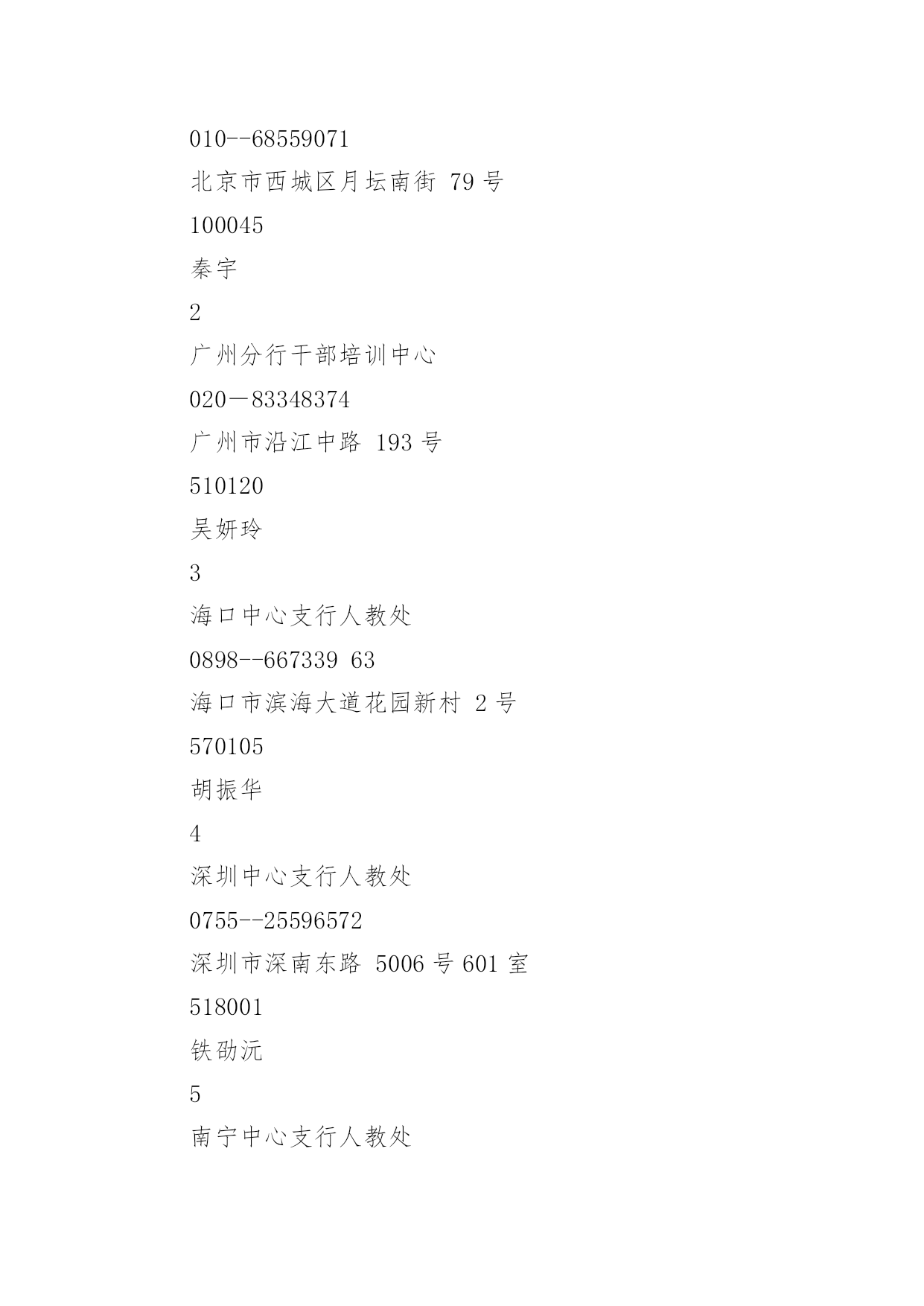 010--68559071

北京市西城区月坛南街79号

100045

秦宇

2

广州分行干部培训中心

020－83348374

广州市沿江中路193号

510120

吴妍玲

3

海口中心支行人教处

0898--667339 63

海口市滨海大道花园新村2号

570105

胡振华

4

深圳中心支行人教处

0755--25596572

深圳市深南东路5006号601室

518001

铁劭沅

5

南宁中心支行人教处